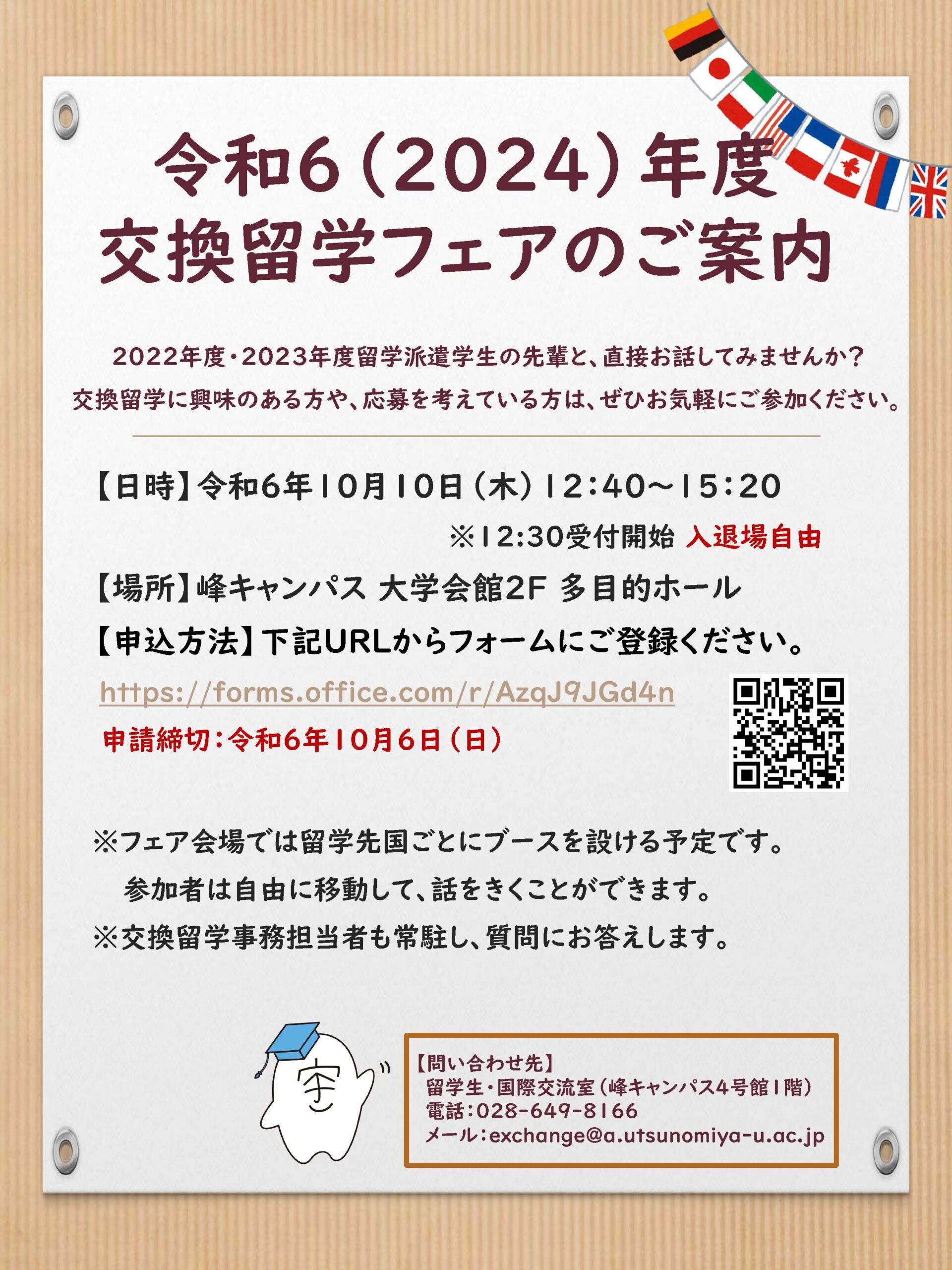 令和6（2024）年度
交換留学フェアのご案内

2022年度・2023年度留学派遣学生の先輩と、直接お話してみませんか？
交換留学に興味のある方や、応募を考えている方は、ぜひお気軽にご参加ください。

【日時】令和6年10月10日（木）12:40～15:20
※12:30受付開始 入退場自由

【場所】峰キャンパス 大学会館2F 多目的ホール

【申込方法】下記URLからフォームにご登録ください。
https://forms.office.com/r/AzqJ9JGd4n
申請締切：令和6年10月6日（日）

※フェア会場では留学先国ごとにブースを設ける予定です。
参加者は自由に移動して、話をきくことができます。
※交換留学事務担当者も常駐し、質問にお答えします。

宇

【問い合わせ先】
留学生・国際交流室（峰キャンパス4号館1階）
電話：028-649-8166
メール：exchange@a.utsunomiya-u.ac.jp